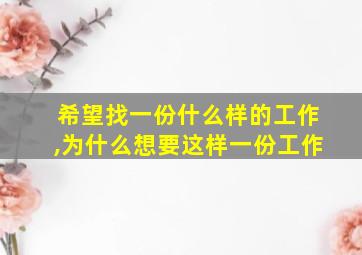 希望找一份什么样的工作,为什么想要这样一份工作